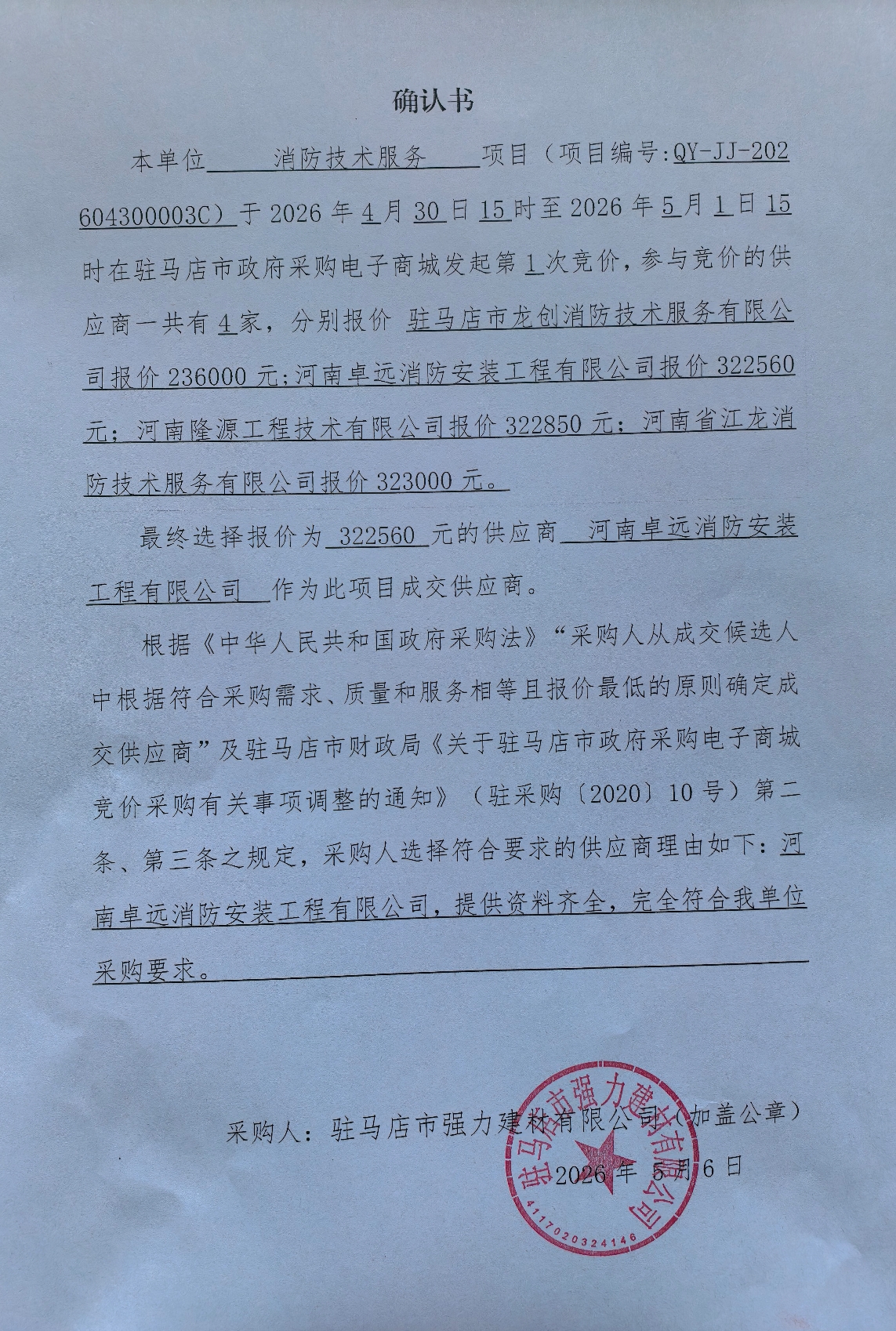 确认书

本单位 消防技术服务 项目（项目编号:QY-JJ-202604300003C）于 2026 年 4 月 30 日 15 时至 2026 年 5 月 1 日 15 时在驻马店市政府采购电子商城发起第 1 次竞价，参与竞价的供应商一共有 4 家，分别报价 驻马店市龙创消防技术服务有限公司报价 236000 元;河南卓远消防安装工程有限公司报价 322560 元；河南隆源工程技术有限公司报价 322850 元；河南省江龙消防技术服务有限公司报价 323000 元。

最终选择报价为 322560 元的供应商 河南卓远消防安装工程有限公司 作为此项目成交供应商。

根据《中华人民共和国政府采购法》“采购人从成交候选人中根据符合采购需求、质量和服务相等且报价最低的原则确定成交供应商”及驻马店市财政局《关于驻马店市政府采购电子商城竞价采购有关事项调整的通知》（驻采购〔2020〕10 号）第二条、第三条之规定，采购人选择符合要求的供应商理由如下：河南卓远消防安装工程有限公司，提供资料齐全，完全符合我单位采购要求。

采购人：驻马店市强力建材有限公司（加盖公章）

2026 年 5 月 6 日

驻马店市强力建材有限公司

4117020324146